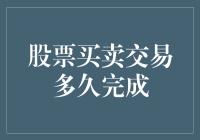 股票买卖交易多久完成